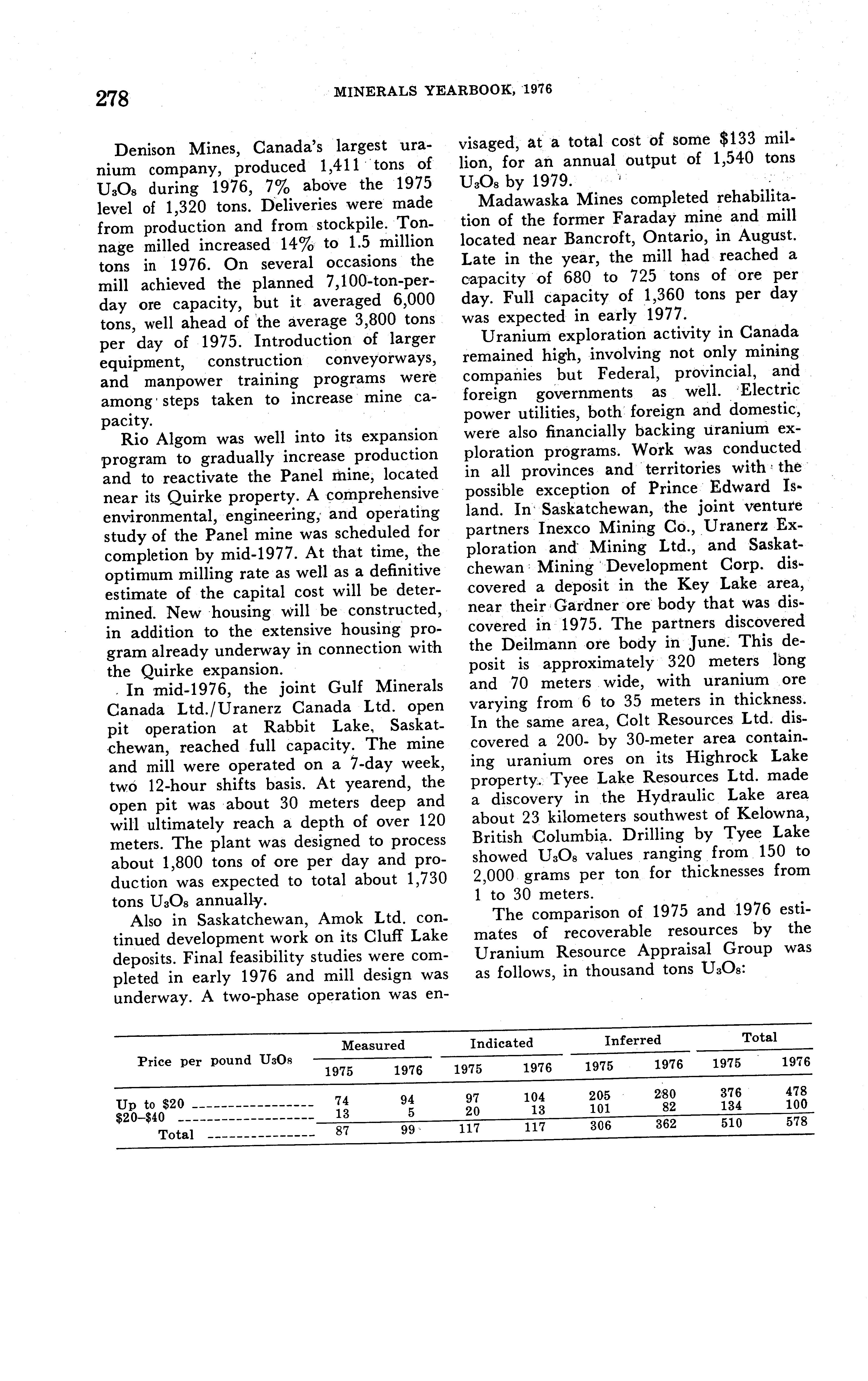 278 MINERALS YEARBOOK, 1976

Denison Mines, Canada's largest uranium company, produced 1,411 tons of $U_3O_8$ during 1976, 7% above the 1975 level of 1,320 tons. Deliveries were made from production and from stockpile. Tonnage milled increased 14% to 1.5 million tons in 1976. On several occasions the mill achieved the planned 7,100-ton-per-day ore capacity, but it averaged 6,000 tons, well ahead of the average 3,800 tons per day of 1975. Introduction of larger equipment, construction conveyorways, and manpower training programs were among steps taken to increase mine capacity.

Rio Algom was well into its expansion program to gradually increase production and to reactivate the Panel mine, located near its Quirke property. A comprehensive environmental, engineering, and operating study of the Panel mine was scheduled for completion by mid-1977. At that time, the optimum milling rate as well as a definitive estimate of the capital cost will be determined. New housing will be constructed, in addition to the extensive housing program already underway in connection with the Quirke expansion.

In mid-1976, the joint Gulf Minerals Canada Ltd./Uranerz Canada Ltd. open pit operation at Rabbit Lake, Saskatchewan, reached full capacity. The mine and mill were operated on a 7-day week, two 12-hour shifts basis. At yearend, the open pit was about 30 meters deep and will ultimately reach a depth of over 120 meters. The plant was designed to process about 1,800 tons of ore per day and production was expected to total about 1,730 tons $U_3O_8$ annually.

Also in Saskatchewan, Amok Ltd. continued development work on its Cluff Lake deposits. Final feasibility studies were completed in early 1976 and mill design was underway. A two-phase operation was envisaged, at a total cost of some $133 million, for an annual output of 1,540 tons $U_3O_8$ by 1979.

Madawaska Mines completed rehabilitation of the former Faraday mine and mill located near Bancroft, Ontario, in August. Late in the year, the mill had reached a capacity of 680 to 725 tons of ore per day. Full capacity of 1,360 tons per day was expected in early 1977.

Uranium exploration activity in Canada remained high, involving not only mining companies but Federal, provincial, and foreign governments as well. Electric power utilities, both foreign and domestic, were also financially backing uranium exploration programs. Work was conducted in all provinces and territories with the possible exception of Prince Edward Island. In Saskatchewan, the joint venture partners Inexco Mining Co., Uranerz Exploration and Mining Ltd., and Saskatchewan Mining Development Corp. discovered a deposit in the Key Lake area, near their Gardner ore body that was discovered in 1975. The partners discovered the Deilmann ore body in June. This deposit is approximately 320 meters long and 70 meters wide, with uranium ore varying from 6 to 35 meters in thickness. In the same area, Colt Resources Ltd. discovered a 200- by 30-meter area containing uranium ores on its Highrock Lake property. Tyee Lake Resources Ltd. made a discovery in the Hydraulic Lake area about 23 kilometers southwest of Kelowna, British Columbia. Drilling by Tyee Lake showed $U_3O_8$ values ranging from 150 to 2,000 grams per ton for thicknesses from 1 to 30 meters.

The comparison of 1975 and 1976 estimates of recoverable resources by the Uranium Resource Appraisal Group was as follows, in thousand tons $U_3O_8$:

| Price per pound $U_3O_8$ | Measured 1975 | Measured 1976 | Indicated 1975 | Indicated 1976 | Inferred 1975 | Inferred 1976 | Total 1975 | Total 1976 |
|---|---|---|---|---|---|---|---|---|
| Up to $20 | 74 | 94 | 97 | 104 | 205 | 280 | 376 | 478 |
| $20–$40 | 13 | 5 | 20 | 13 | 101 | 82 | 134 | 100 |
| Total | 87 | 99 | 117 | 117 | 306 | 362 | 510 | 578 |